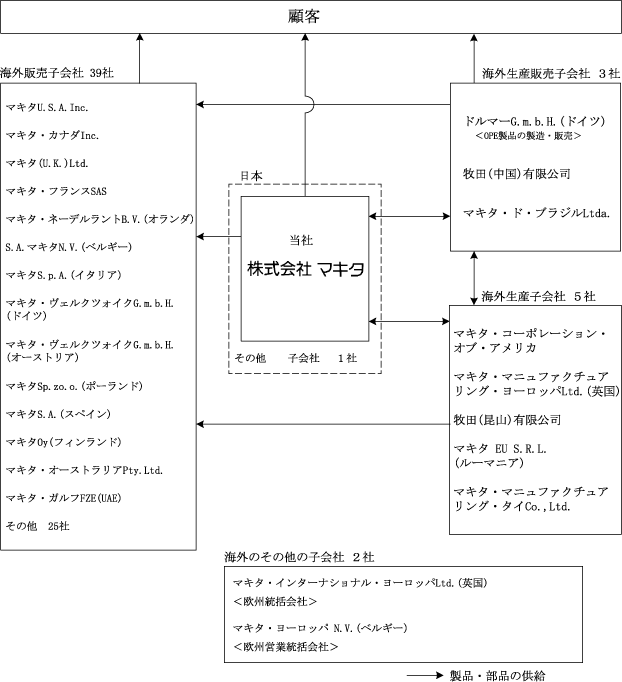 顧客

海外販売子会社 39社

マキタU.S.A.Inc.

マキタ・カナダInc.

マキタ(U.K.)Ltd.

マキタ・フランスSAS

マキタ・ネーデルラントB.V.(オランダ)

S.A.マキタN.V.(ベルギー)

マキタS.p.A.(イタリア)

マキタ・ヴェルクツォイクG.m.b.H.(ドイツ)

マキタ・ヴェルクツォイクG.m.b.H.(オーストリア)

マキタSp.zo.o.(ポーランド)

マキタS.A.(スペイン)

マキタOy(フィンランド)

マキタ・オーストラリアPty.Ltd.

マキタ・ガルフFZE(UAE)

その他 25社

日本

当社

株式会社 マキタ

その他 子会社 1社

海外生産販売子会社 3社

ドルマーG.m.b.H.(ドイツ)
<OPE製品の製造・販売>

牧田(中国)有限公司

マキタ・ド・ブラジルLtda.

海外生産子会社 5社

マキタ・コーポレーション・オブ・アメリカ

マキタ・マニュファクチュアリング・ヨーロッパLtd.(英国)

牧田(昆山)有限公司

マキタ EU S.R.L.(ルーマニア)

マキタ・マニュファクチュアリング・タイCo.,Ltd.

海外のその他の子会社 2社

マキタ・インターナショナル・ヨーロッパLtd.(英国)
<欧州統括会社>

マキタ・ヨーロッパ N.V.(ベルギー)
<欧州営業統括会社>

製品・部品の供給